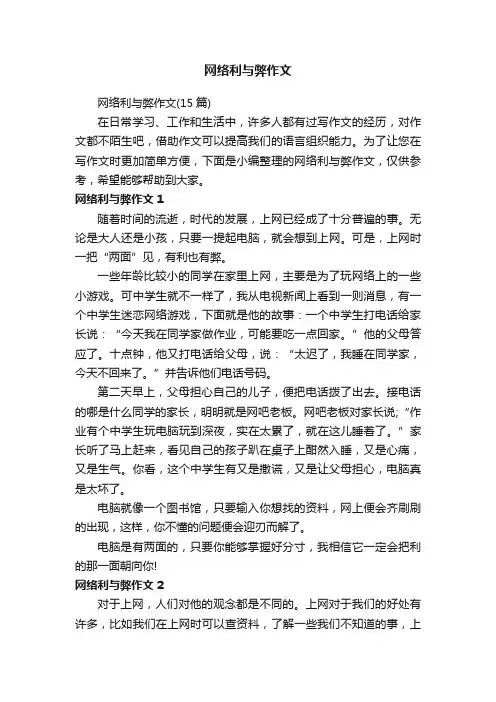 网络利与弊作文

网络利与弊作文(15 篇)

在日常学习、工作和生活中，许多人都有过写作文的经历，对作文都不陌生吧，借助作文可以提高我们的语言组织能力。为了让您在写作文时更加简单方便，下面是小编整理的网络利与弊作文，仅供参考，希望能够帮助到大家。

网络利与弊作文 1

随着时间的流逝，时代的发展，上网已经成了十分普遍的事。无论是大人还是小孩，只要一提起电脑，就会想到上网。可是，上网时一把“两面”见，有利也有弊。

一些年龄比较小的同学在家里上网，主要是为了玩网络上的一些小游戏。可中学生就不一样了，我从电视新闻上看到一则消息，有一个中学生迷恋网络游戏，下面就是他的故事：一个中学生打电话给家长说：“今天我在同学家做作业，可能要吃一点回家。”他的父母答应了。十点钟，他又打电话给父母，说：“太迟了，我睡在同学家，今天不回来了。”并告诉他们电话号码。

第二天早上，父母担心自己的儿子，便把电话拨了出去。接电话的哪是什么同学的家长，明明就是网吧老板。网吧老板对家长说;“作业有个中学生玩电脑玩到深夜，实在太累了，就在这儿睡着了。”家长听了马上赶来，看见自己的孩子趴在桌子上酣然入睡，又是心痛，又是生气。你看，这个中学生有又是撒谎，又是让父母担心，电脑真是太坏了。

电脑就像一个图书馆，只要输入你想找的资料，网上便会齐刷刷的出现，这样，你不懂的问题便会迎刃而解了。

电脑是有两面的，只要你能够掌握好分寸，我相信它一定会把利的那一面朝向你!

网络利与弊作文 2

对于上网，人们对他的观念都是不同的。上网对于我们的好处有许多，比如我们在上网时可以查资料，了解一些我们不知道的事，上